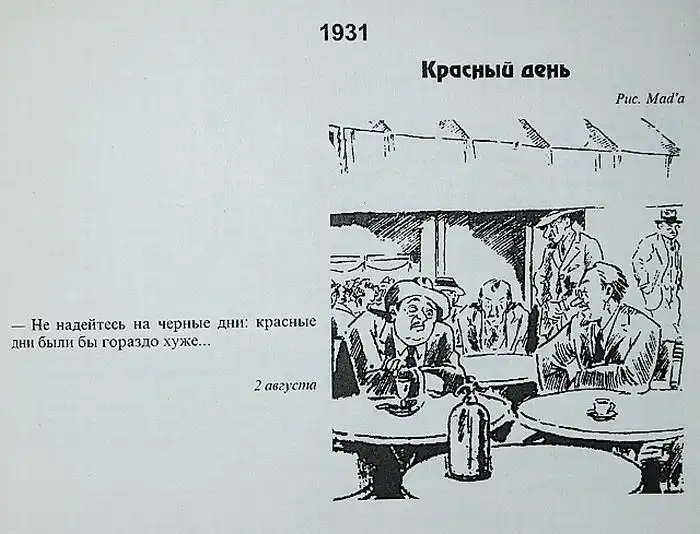 1931

Красный день

Рис. Mad'a

— Не надейтесь на черные дни: красные дни были бы гораздо хуже...

2 августа